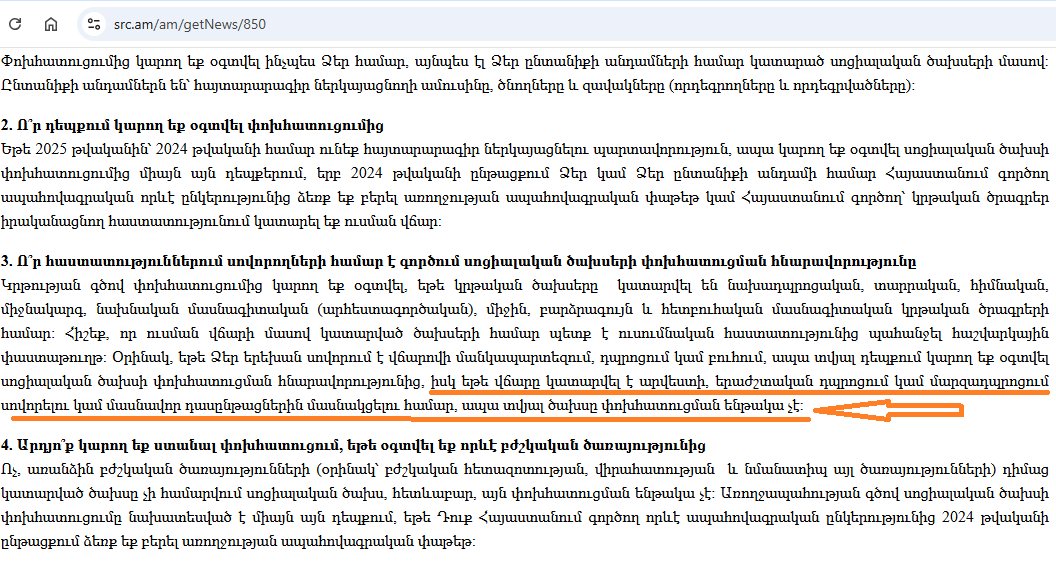 src.am/am/getNews/850

Փոխհատուցումից կարող եք օգտվել ինչպես Ձեր համար, այնպես էլ Ձեր ընտանիքի անդամների համար կատարած սոցիալական ծախսերի մասով: Ընտանիքի անդամներն են՝ հայտարարագիր ներկայացնողի ամուսինը, ծնողները և զավակները (որդեգրողները և որդեգրվածները):

2. Ո՞ր դեպքում կարող եք օգտվել փոխհատուցումից

Եթե 2025 թվականին՝ 2024 թվականի համար ունեք հայտարարագիր ներկայացնելու պարտավորություն, ապա կարող եք օգտվել սոցիալական ծախսի փոխհատուցումից միայն այն դեպքերում, երբ 2024 թվականի ընթացքում Ձեր կամ Ձեր ընտանիքի անդամի համար Հայաստանում գործող ապահովագրական որևէ ընկերությունից ձեռք եք բերել առողջության ապահովագրական փաթեթ կամ Հայաստանում գործող՝ կրթական ծրագրեր իրականացնող հաստատությունում կատարել եք ուսման վճար:

3. Ո՞ր հաստատություններում սովորողների համար է գործում սոցիալական ծախսերի փոխհատուցման հնարավորությունը

Կրթության գծով փոխհատուցումից կարող եք օգտվել, եթե կրթական ծախսերը կատարվել են նախադպրոցական, տարրական, հիմնական, միջնակարգ, նախնական մասնագիտական (արհեստագործական), միջին, բարձրագույն և հետբուհական մասնագիտական կրթական ծրագրերի համար: Հիշեք, որ ուսման վճարի մասով կատարված ծախսերի համար պետք է ուսումնական հաստատությունից պահանջել հաշվարկային փաստաթուղթ: Օրինակ, եթե Ձեր երեխան սովորում է վճարովի մանկապարտեզում, դպրոցում կամ բուհում, ապա տվյալ դեպքում կարող եք օգտվել սոցիալական ծախսի փոխհատուցման հնարավորությունից, իսկ եթե վճարը կատարվել է արվեստի, երաժշտական դպրոցում կամ մարզադպրոցում սովորելու կամ մասնավոր դասընթացներին մասնակցելու համար, ապա տվյալ ծախսը փոխհատուցման ենթակա չէ:

4. Արդյո՞ք կարող եք ստանալ փոխհատուցում, եթե օգտվել եք որևէ բժշկական ծառայությունից

Ոչ, առանձին բժշկական ծառայությունների (օրինակ՝ բժշկական հետազոտության, վիրահատության և նմանատիպ այլ ծառայությունների) դիմաց կատարված ծախսը չի համարվում սոցիալական ծախս, հետևաբար, այն փոխհատուցման ենթակա չէ: Առողջապահության գծով սոցիալական ծախսի փոխհատուցումը նախատեսված է միայն այն դեպքում, եթե Դուք Հայաստանում գործող որևէ ապահովագրական ընկերությունից 2024 թվականի ընթացքում ձեռք եք բերել առողջության ապահովագրական փաթեթ: